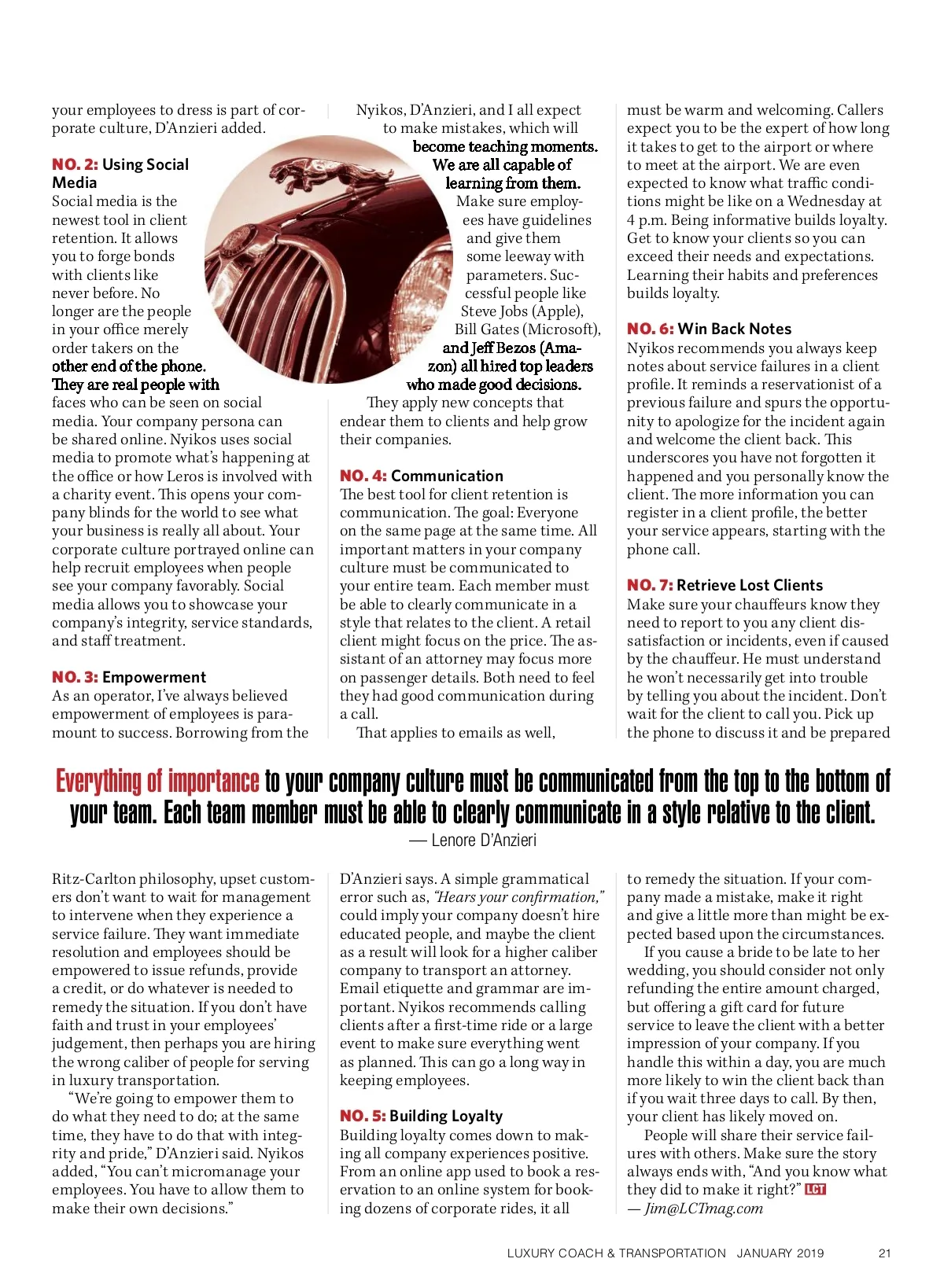 your employees to dress is part of corporate culture, D'Anzieri added.

NO. 2: Using Social Media
Social media is the newest tool in client retention. It allows you to forge bonds with clients like never before. No longer are the people in your office merely order takers on the other end of the phone. They are real people with faces who can be seen on social media. Your company persona can be shared online. Nyikos uses social media to promote what's happening at the office or how Leros is involved with a charity event. This opens your company blinds for the world to see what your business is really all about. Your corporate culture portrayed online can help recruit employees when people see your company favorably. Social media allows you to showcase your company's integrity, service standards, and staff treatment.

NO. 3: Empowerment
As an operator, I've always believed empowerment of employees is paramount to success. Borrowing from the

Nyikos, D'Anzieri, and I all expect to make mistakes, which will become teaching moments. We are all capable of learning from them. Make sure employees have guidelines and give them some leeway with parameters. Successful people like Steve Jobs (Apple), Bill Gates (Microsoft), and Jeff Bezos (Amazon) all hired top leaders who made good decisions.
They apply new concepts that endear them to clients and help grow their companies.

NO. 4: Communication
The best tool for client retention is communication. The goal: Everyone on the same page at the same time. All important matters in your company culture must be communicated to your entire team. Each member must be able to clearly communicate in a style that relates to the client. A retail client might focus on the price. The assistant of an attorney may focus more on passenger details. Both need to feel they had good communication during a call.
That applies to emails as well,

must be warm and welcoming. Callers expect you to be the expert of how long it takes to get to the airport or where to meet at the airport. We are even expected to know what traffic conditions might be like on a Wednesday at 4 p.m. Being informative builds loyalty. Get to know your clients so you can exceed their needs and expectations. Learning their habits and preferences builds loyalty.

NO. 6: Win Back Notes
Nyikos recommends you always keep notes about service failures in a client profile. It reminds a reservationist of a previous failure and spurs the opportunity to apologize for the incident again and welcome the client back. This underscores you have not forgotten it happened and you personally know the client. The more information you can register in a client profile, the better your service appears, starting with the phone call.

NO. 7: Retrieve Lost Clients
Make sure your chauffeurs know they need to report to you any client dissatisfaction or incidents, even if caused by the chauffeur. He must understand he won't necessarily get into trouble by telling you about the incident. Don't wait for the client to call you. Pick up the phone to discuss it and be prepared

Everything of importance to your company culture must be communicated from the top to the bottom of your team. Each team member must be able to clearly communicate in a style relative to the client.
— Lenore D'Anzieri

Ritz-Carlton philosophy, upset customers don't want to wait for management to intervene when they experience a service failure. They want immediate resolution and employees should be empowered to issue refunds, provide a credit, or do whatever is needed to remedy the situation. If you don't have faith and trust in your employees' judgement, then perhaps you are hiring the wrong caliber of people for serving in luxury transportation.
"We're going to empower them to do what they need to do; at the same time, they have to do that with integrity and pride," D'Anzieri said. Nyikos added, "You can't micromanage your employees. You have to allow them to make their own decisions."

D'Anzieri says. A simple grammatical error such as, "Hears your confirmation," could imply your company doesn't hire educated people, and maybe the client as a result will look for a higher caliber company to transport an attorney. Email etiquette and grammar are important. Nyikos recommends calling clients after a first-time ride or a large event to make sure everything went as planned. This can go a long way in keeping employees.

NO. 5: Building Loyalty
Building loyalty comes down to making all company experiences positive. From an online app used to book a reservation to an online system for booking dozens of corporate rides, it all

to remedy the situation. If your company made a mistake, make it right and give a little more than might be expected based upon the circumstances.
If you cause a bride to be late to her wedding, you should consider not only refunding the entire amount charged, but offering a gift card for future service to leave the client with a better impression of your company. If you handle this within a day, you are much more likely to win the client back than if you wait three days to call. By then, your client has likely moved on.
People will share their service failures with others. Make sure the story always ends with, "And you know what they did to make it right?" LCT
— Jim@LCTmag.com

LUXURY COACH & TRANSPORTATION JANUARY 2019 21